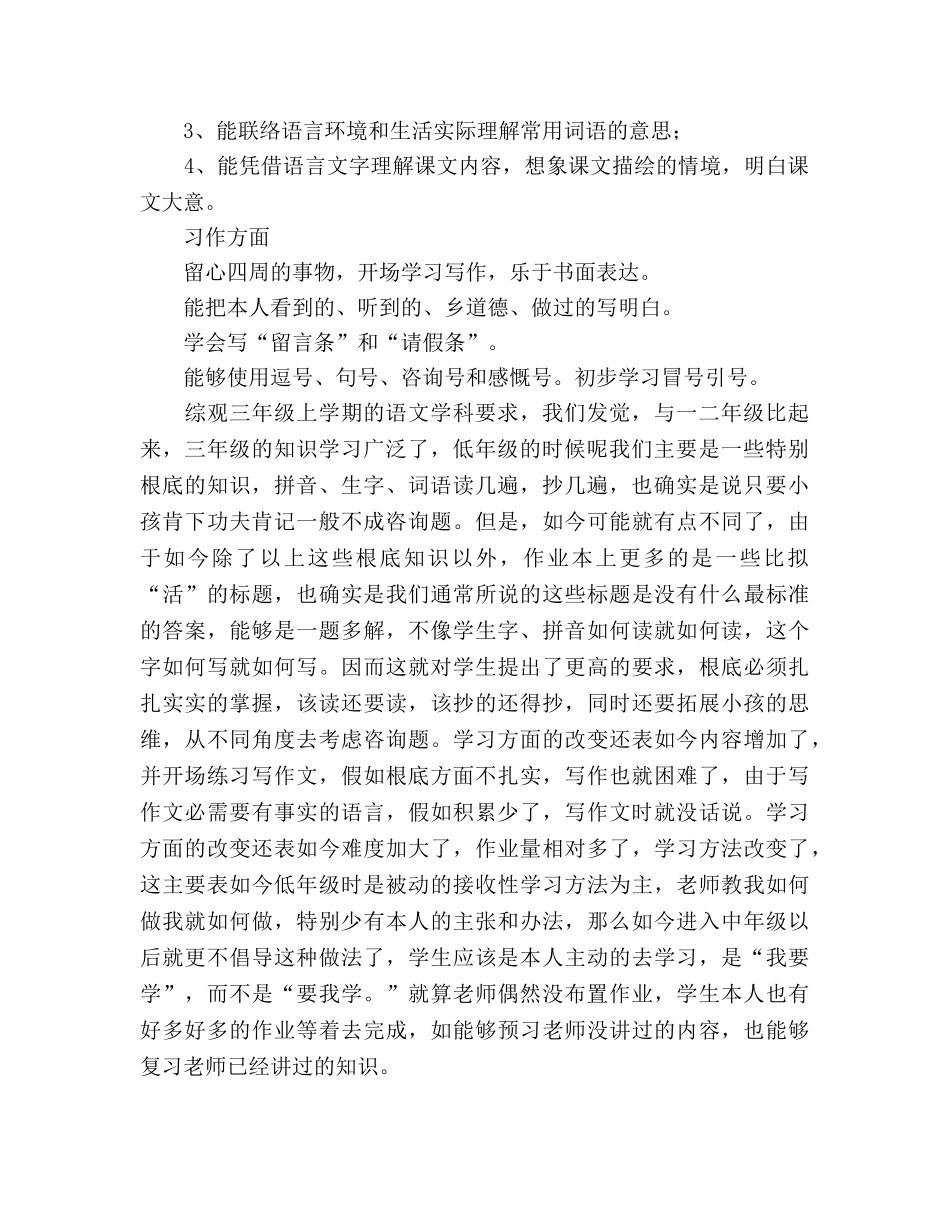 3、能联络语言环境和生活实际理解常用词语的意思；

4、能凭借语言文字理解课文内容，想象课文描绘的情境，明白课文大意。

习作方面

留心四周的事物，开场学习写作，乐于书面表达。

能把本人看到的、听到的、乡道德、做过的写明白。

学会写“留言条”和“请假条”。

能够使用逗号、句号、咨询号和感慨号。初步学习冒号引号。

综观三年级上学期的语文学科要求，我们发觉，与一二年级比起来，三年级的知识学习广泛了，低年级的时候呢我们主要是一些特别根底的知识，拼音、生字、词语读几遍，抄几遍，也确实是说只要小孩肯下功夫肯记一般不成咨询题。但是，如今可能就有点不同了，由于如今除了以上这些根底知识以外，作业本上更多的是一些比拟“活”的标题，也确实是我们通常所说的这些标题是没有什么最标准的答案，能够是一题多解，不像学生字、拼音如何读就如何读，这个字如何写就如何写。因而这就对学生提出了更高的要求，根底必须扎扎实实的掌握，该读还要读，该抄的还得抄，同时还要拓展小孩的思维，从不同角度去考虑咨询题。学习方面的改变还表如今内容增加了，并开场练习写作文，假如根底方面不扎实，写作也就困难了，由于写作文必需要有事实的语言，假如积累少了，写作文时就没话说。学习方面的改变还表如今难度加大了，作业量相对多了，学习方法改变了，这主要表如今低年级时是被动的接收性学习方法为主，老师教我如何做我就如何做，特别少有本人的主张和办法，那么如今进入中年级以后就更不倡导这种做法了，学生应该是本人主动的去学习，是“我要学”，而不是“要我学。”就算老师偶然没布置作业，学生本人也有好多好多的作业等着去完成，如能够预习老师没讲过的内容，也能够复习老师已经讲过的知识。